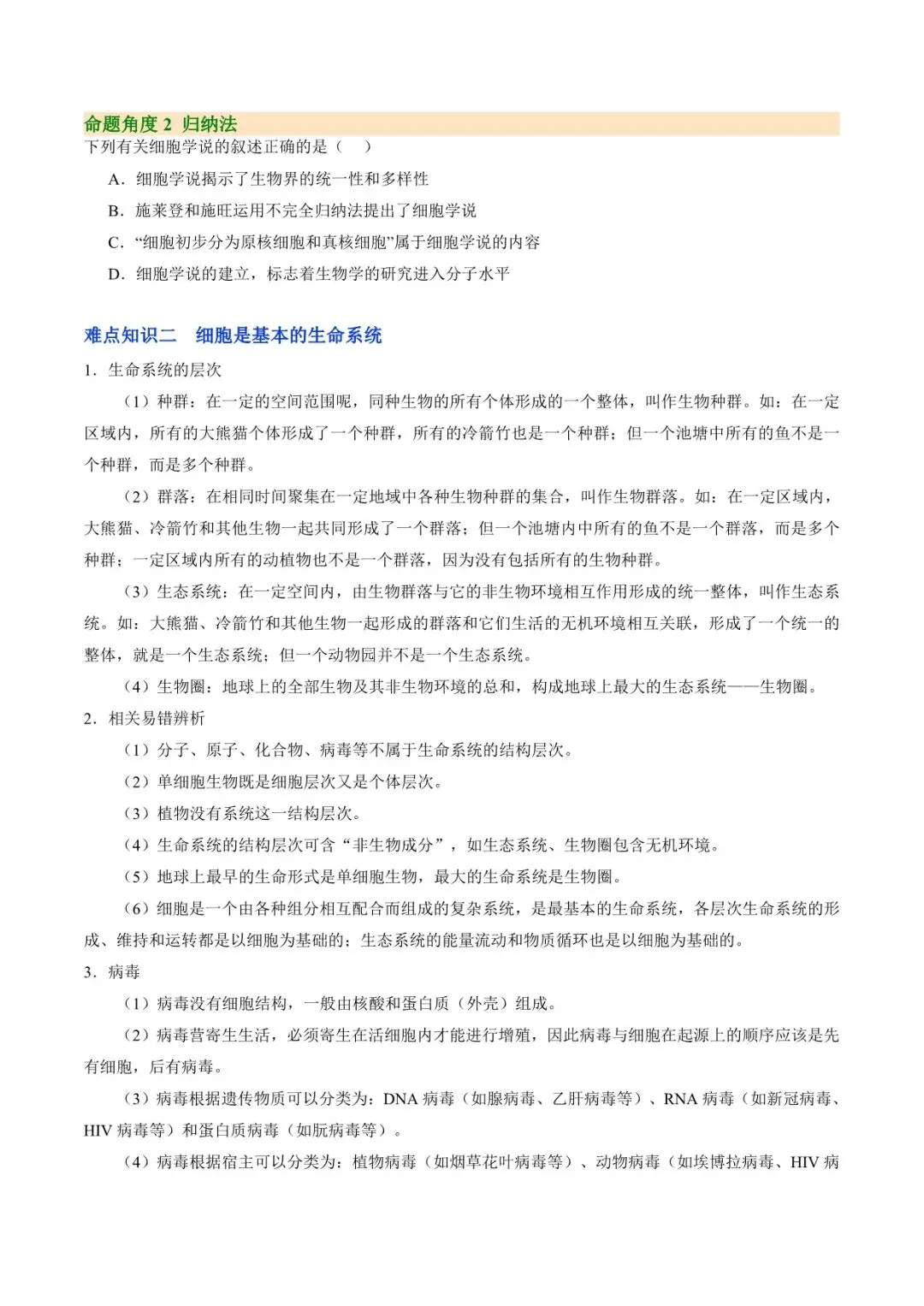 命题角度2 归纳法
下列有关细胞学说的叙述正确的是（ ）

A.细胞学说揭示了生物界的统一性和多样性

B.施莱登和施旺运用不完全归纳法提出了细胞学说

C.“细胞初步分为原核细胞和真核细胞”属于细胞学说的内容

D.细胞学说的建立，标志着生物学的研究进入分子水平

难点知识二 细胞是基本的生命系统

1.生命系统的层次

（1）种群：在一定的空间范围呢，同种生物的所有个体形成的一个整体，叫作生物种群。如：在一定区域内，所有的大熊猫个体形成了一个种群，所有的冷箭竹也是一个种群；但一个池塘中所有的鱼不是一个种群，而是多个种群。

（2）群落：在相同时间聚集在一定地域中各种生物种群的集合，叫作生物群落。如：在一定区域内，大熊猫、冷箭竹和其他生物一起共同形成了一个群落；但一个池塘内中所有的鱼不是一个群落，而是多个种群；一定区域内所有的动植物也不是一个群落，因为没有包括所有的生物种群。

（3）生态系统：在一定空间内，由生物群落与它的非生物环境相互作用形成的统一整体，叫作生态系统。如：大熊猫、冷箭竹和其他生物一起形成的群落和它们生活的无机环境相互关联，形成了一个统一的整体，就是一个生态系统；但一个动物园并不是一个生态系统。

（4）生物圈：地球上的全部生物及其非生物环境的总和，构成地球上最大的生态系统——生物圈。

2.相关易错辨析

（1）分子、原子、化合物、病毒等不属于生命系统的结构层次。

（2）单细胞生物既是细胞层次又是个体层次。

（3）植物没有系统这一结构层次。

（4）生命系统的结构层次可含“非生物成分”，如生态系统、生物圈包含无机环境。

（5）地球上最早的生命形式是单细胞生物，最大的生命系统是生物圈。

（6）细胞是一个由各种组分相互配合而组成的复杂系统，是最基本的生命系统，各层次生命系统的形成、维持和运转都是以细胞为基础的；生态系统的能量流动和物质循环也是以细胞为基础的。

3.病毒

（1）病毒没有细胞结构，一般由核酸和蛋白质（外壳）组成。

（2）病毒营寄生生活，必须寄生在活细胞内才能进行增殖，因此病毒与细胞在起源上的顺序应该是先有细胞，后有病毒。

（3）病毒根据遗传物质可以分类为：DNA病毒（如腺病毒、乙肝病毒等）、RNA病毒（如新冠病毒、HIV病毒等）和蛋白质病毒（如朊病毒等）。

（4）病毒根据宿主可以分类为：植物病毒（如烟草花叶病毒等）、动物病毒（如埃博拉病毒、HIV病